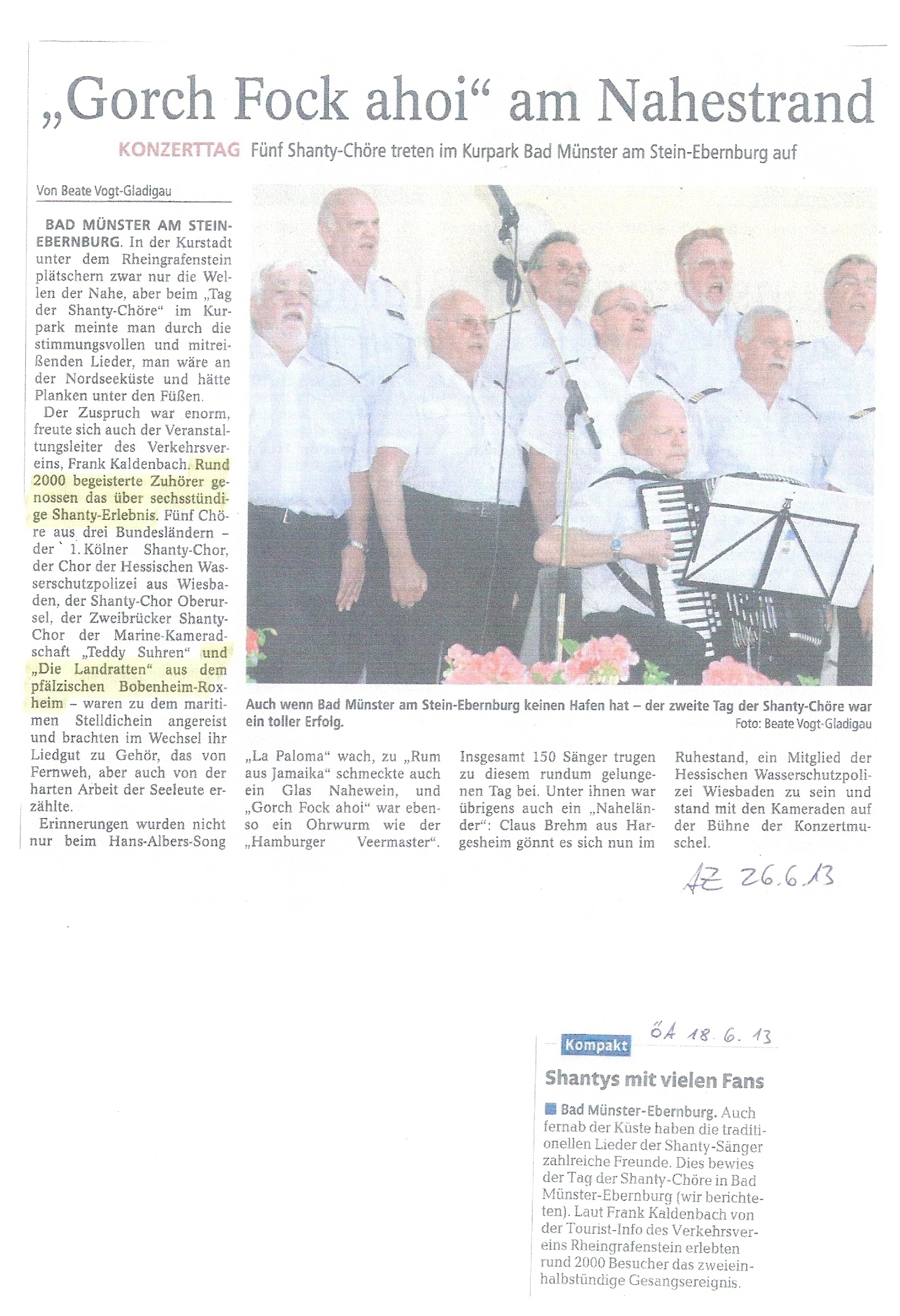 „Gorch Fock ahoi“ am Nahestrand

KONZERTTAG Fünf Shanty-Chöre treten im Kurpark Bad Münster am Stein-Ebernburg auf

Von Beate Vogt-Gladigau

BAD MÜNSTER AM STEIN-EBERNBURG. In der Kurstadt unter dem Rheingrafenstein plätschern zwar nur die Wellen der Nahe, aber beim „Tag der Shanty-Chöre“ im Kurpark meinte man durch die stimmungsvollen und mitreißenden Lieder, man wäre an der Nordseeküste und hätte Planken unter den Füßen.

Der Zuspruch war enorm, freute sich auch der Veranstaltungsleiter des Verkehrsvereins, Frank Kaldenbach. Rund 2000 begeisterte Zuhörer genossen das über sechsstündige Shanty-Erlebnis. Fünf Chöre aus drei Bundesländern – der 1. Kölner Shanty-Chor, der Chor der Hessischen Wasserschutzpolizei aus Wiesbaden, der Shanty-Chor Oberursel, der Zweibrücker Shanty-Chor der Marine-Kameradschaft „Teddy Suhren“ und „Die Landratten“ aus dem pfälzischen Bobenheim-Roxheim – waren zu dem maritimen Stelldichein angereist und brachten im Wechsel ihr Liedgut zu Gehör, das von Fernweh, aber auch von der harten Arbeit der Seeleute erzählte.

Erinnerungen wurden nicht nur beim Hans-Albers-Song „La Paloma“ wach, zu „Rum aus Jamaika“ schmeckte auch ein Glas Nahewein, und „Gorch Fock ahoi“ war ebenso ein Ohrwurm wie der „Hamburger Veermaster“. Insgesamt 150 Sänger trugen zu diesem rundum gelungenen Tag bei. Unter ihnen war übrigens auch ein „Naheländer“: Claus Brehm aus Hargesheim gönnt es sich nun im Ruhestand, ein Mitglied der Hessischen Wasserschutzpolizei Wiesbaden zu sein und stand mit den Kameraden auf der Bühne der Konzertmuschel.

Auch wenn Bad Münster am Stein-Ebernburg keinen Hafen hat – der zweite Tag der Shanty-Chöre war ein toller Erfolg.
Foto: Beate Vogt-Gladigau

AZ 26.6.13

ÖA 18.6.13

Kompakt

Shantys mit vielen Fans

Bad Münster-Ebernburg. Auch fernab der Küste haben die traditionellen Lieder der Shanty-Sänger zahlreiche Freunde. Dies bewies der Tag der Shanty-Chöre in Bad Münster-Ebernburg (wir berichteten). Laut Frank Kaldenbach von der Tourist-Info des Verkehrsvereins Rheingrafenstein erlebten rund 2000 Besucher das zweieinhalbstündige Gesangsereignis.